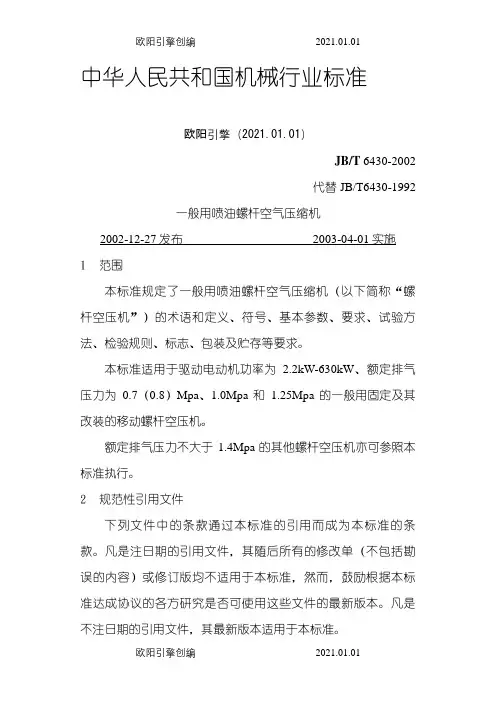 欧阳引擎创编　　2021.01.01

中华人民共和国机械行业标准

欧阳引擎（2021.01.01）

JB/T 6430-2002

代替 JB/T6430-1992

一般用喷油螺杆空气压缩机

2002-12-27 发布　　2003-04-01 实施

1　范围

本标准规定了一般用喷油螺杆空气压缩机（以下简称“螺杆空压机”）的术语和定义、符号、基本参数、要求、试验方法、检验规则、标志、包装及贮存等要求。

本标准适用于驱动电动机功率为 2.2kW-630kW、额定排气压力为 0.7（0.8）Mpa、1.0Mpa 和 1.25Mpa 的一般用固定及其改装的移动螺杆空压机。

额定排气压力不大于 1.4Mpa 的其他螺杆空压机亦可参照本标准执行。

2　规范性引用文件

下列文件中的条款通过本标准的引用而成为本标准的条款。凡是注日期的引用文件，其随后所有的修改单（不包括勘误的内容）或修订版均不适用于本标准，然而，鼓励根据本标准达成协议的各方研究是否可使用这些文件的最新版本。凡是不注日期的引用文件，其最新版本适用于本标准。

欧阳引擎创编　　2021.01.01